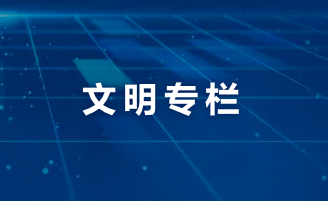 文明专栏